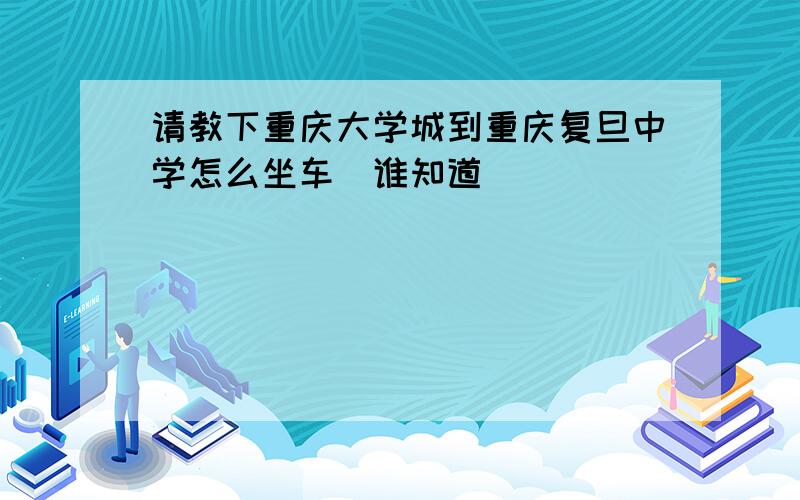 请教下重庆大学城到重庆复旦中学怎么坐车 谁知道

E-LEARNING